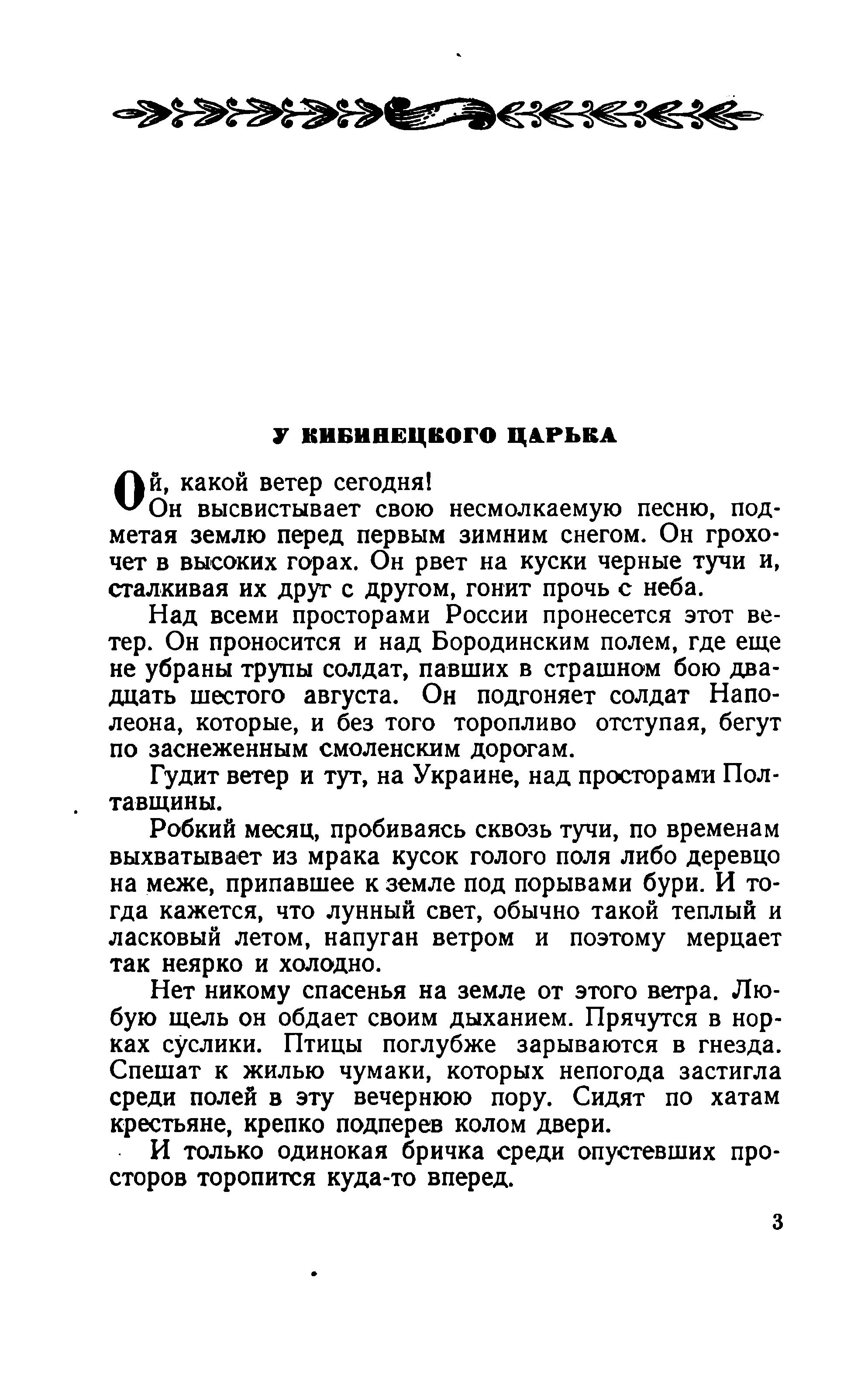 У КИБИНЕЦКОГО ЦАРЬКА

Ой, какой ветер сегодня!

Он высвистывает свою несмолкаемую песню, подметая землю перед первым зимним снегом. Он грохочет в высоких горах. Он рвет на куски черные тучи и, сталкивая их друг с другом, гонит прочь с неба.

Над всеми просторами России пронесется этот ветер. Он проносится и над Бородинским полем, где еще не убраны трупы солдат, павших в страшном бою двадцать шестого августа. Он подгоняет солдат Наполеона, которые, и без того торопливо отступая, бегут по заснеженным смоленским дорогам.

Гудит ветер и тут, на Украине, над просторами Полтавщины.

Робкий месяц, пробиваясь сквозь тучи, по временам выхватывает из мрака кусок голого поля либо деревцо на меже, припавшее к земле под порывами бури. И тогда кажется, что лунный свет, обычно такой теплый и ласковый летом, напуган ветром и поэтому мерцает так неярко и холодно.

Нет никому спасенья на земле от этого ветра. Любую щель он обдает своим дыханием. Прячутся в норках суслики. Птицы поглубже зарываются в гнезда. Спешат к жилью чумаки, которых непогода застигла среди полей в эту вечернюю пору. Сидят по хатам крестьяне, крепко подперев колом двери.

И только одинокая бричка среди опустевших просторов торопится куда-то вперед.

3